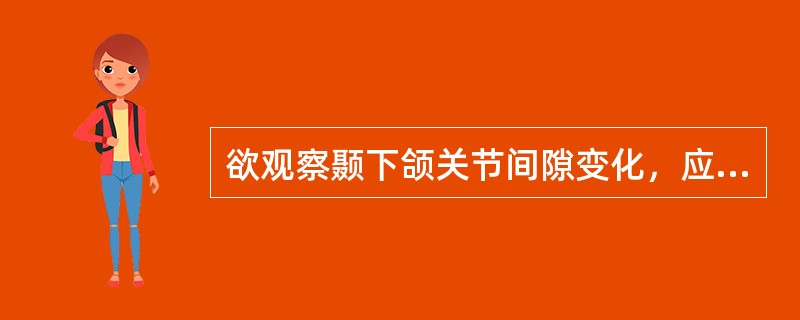 欲观察颞下颌关节间隙变化，应...